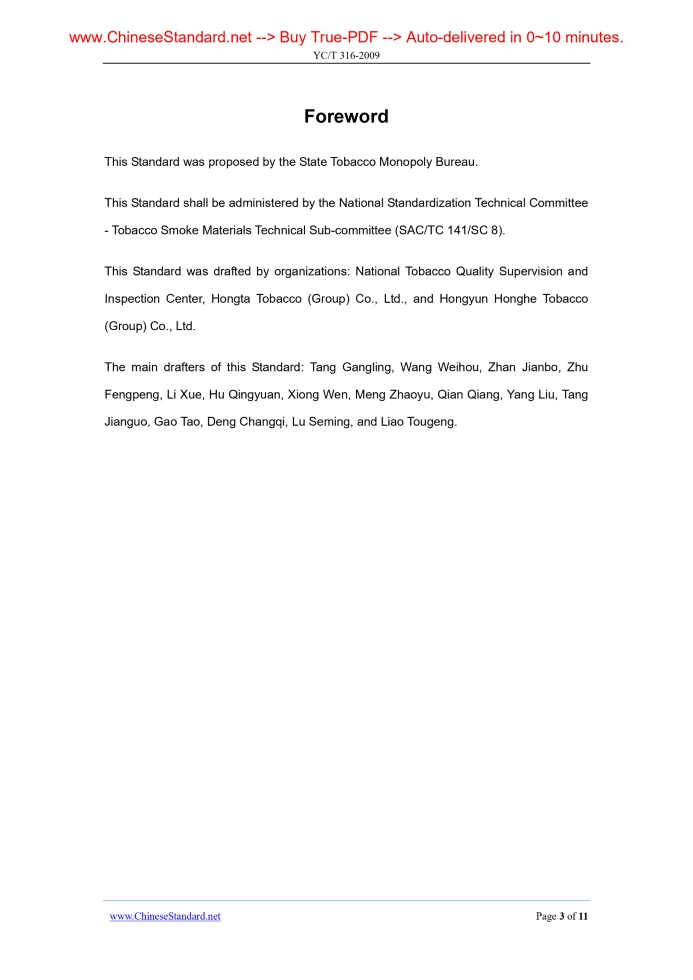 www.ChineseStandard.net --> Buy True-PDF --> Auto-delivered in 0~10 minutes.

YC/T 316-2009

Foreword

This Standard was proposed by the State Tobacco Monopoly Bureau.

This Standard shall be administered by the National Standardization Technical Committee - Tobacco Smoke Materials Technical Sub-committee (SAC/TC 141/SC 8).

This Standard was drafted by organizations: National Tobacco Quality Supervision and Inspection Center, Hongta Tobacco (Group) Co., Ltd., and Hongyun Honghe Tobacco (Group) Co., Ltd.

The main drafters of this Standard: Tang Gangling, Wang Weihou, Zhan Jianbo, Zhu Fengpeng, Li Xue, Hu Qingyuan, Xiong Wen, Meng Zhaoyu, Qian Qiang, Yang Liu, Tang Jianguo, Gao Tao, Deng Changqi, Lu Seming, and Liao Tougeng.

www.ChineseStandard.net

Page 3 of 11